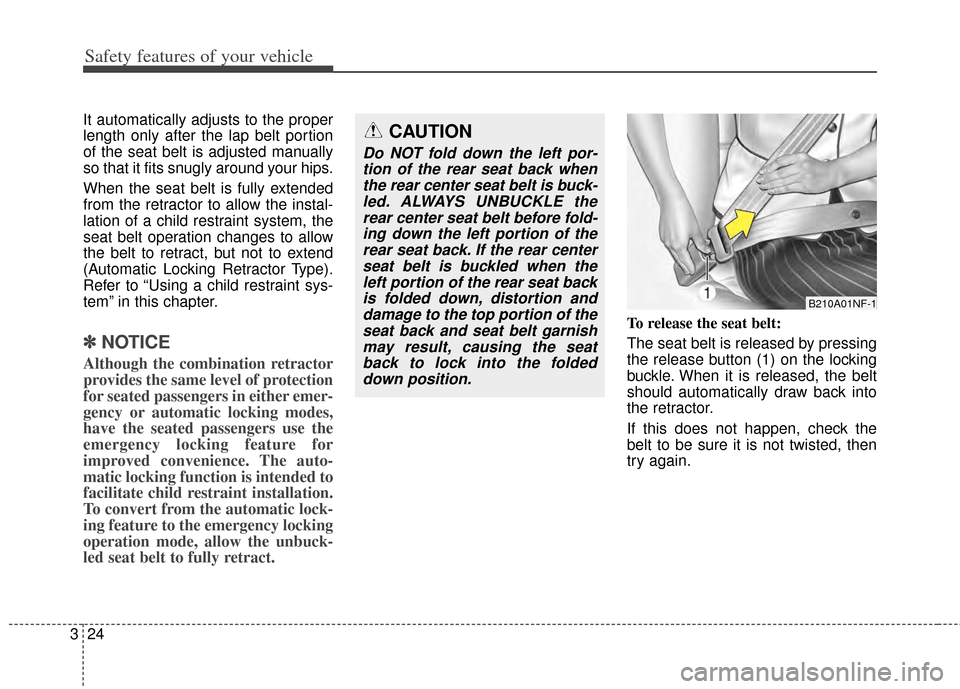 Safety features of your vehicle

It automatically adjusts to the proper length only after the lap belt portion of the seat belt is adjusted manually so that it fits snugly around your hips.

When the seat belt is fully extended from the retractor to allow the installation of a child restraint system, the seat belt operation changes to allow the belt to retract, but not to extend (Automatic Locking Retractor Type). Refer to “Using a child restraint system” in this chapter.

✽ NOTICE

Although the combination retractor provides the same level of protection for seated passengers in either emergency or automatic locking modes, have the seated passengers use the emergency locking feature for improved convenience. The automatic locking function is intended to facilitate child restraint installation. To convert from the automatic locking feature to the emergency locking operation mode, allow the unbuckled seat belt to fully retract.

CAUTION

Do NOT fold down the left portion of the rear seat back when the rear center seat belt is buckled. ALWAYS UNBUCKLE the rear center seat belt before folding down the left portion of the rear seat back. If the rear center seat belt is buckled when the left portion of the rear seat back is folded down, distortion and damage to the top portion of the seat back and seat belt garnish may result, causing the seat back to lock into the folded down position.

1

B210A01NF-1

To release the seat belt:

The seat belt is released by pressing the release button (1) on the locking buckle. When it is released, the belt should automatically draw back into the retractor.

If this does not happen, check the belt to be sure it is not twisted, then try again.

3 24

carmanualsonline.info